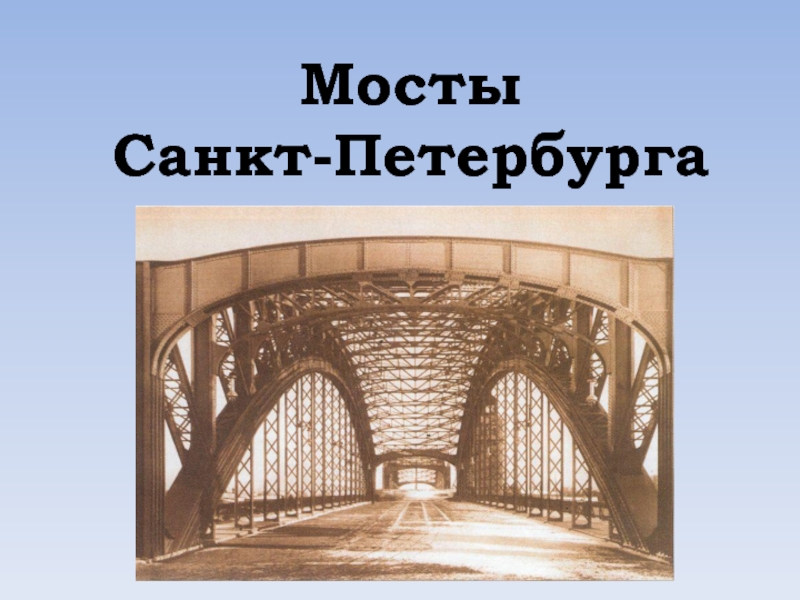 Мосты
Санкт-Петербурга